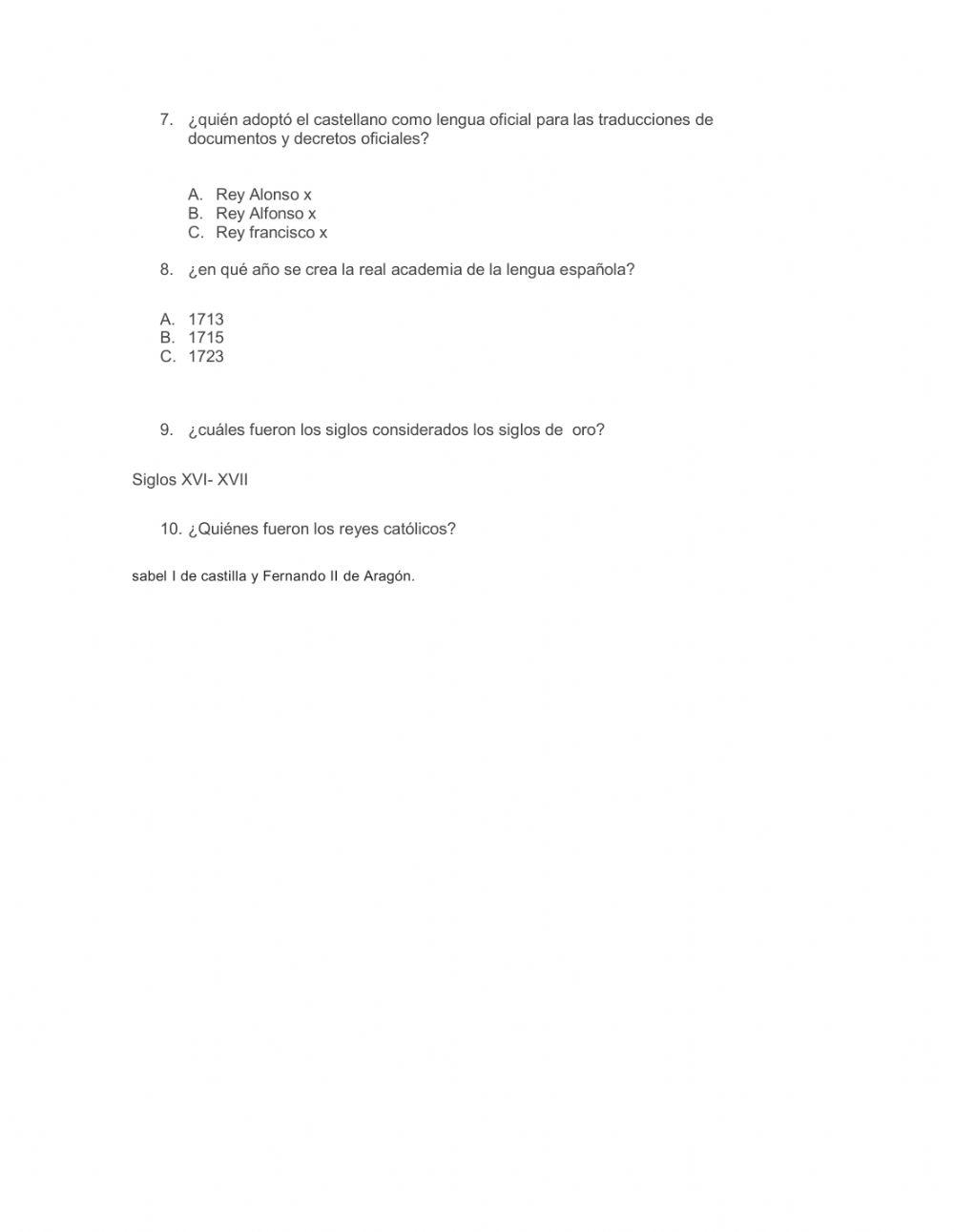 7. ¿quién adoptó el castellano como lengua oficial para las traducciones de documentos y decretos oficiales?

A. Rey Alonso x
B. Rey Alfonso x
C. Rey francisco x

8. ¿en qué año se crea la real academia de la lengua española?

A. 1713
B. 1715
C. 1723

9. ¿cuáles fueron los siglos considerados los siglos de oro?

Siglos XVI- XVII

10. ¿Quiénes fueron los reyes católicos?

sabel I de castilla y Fernando II de Aragón.